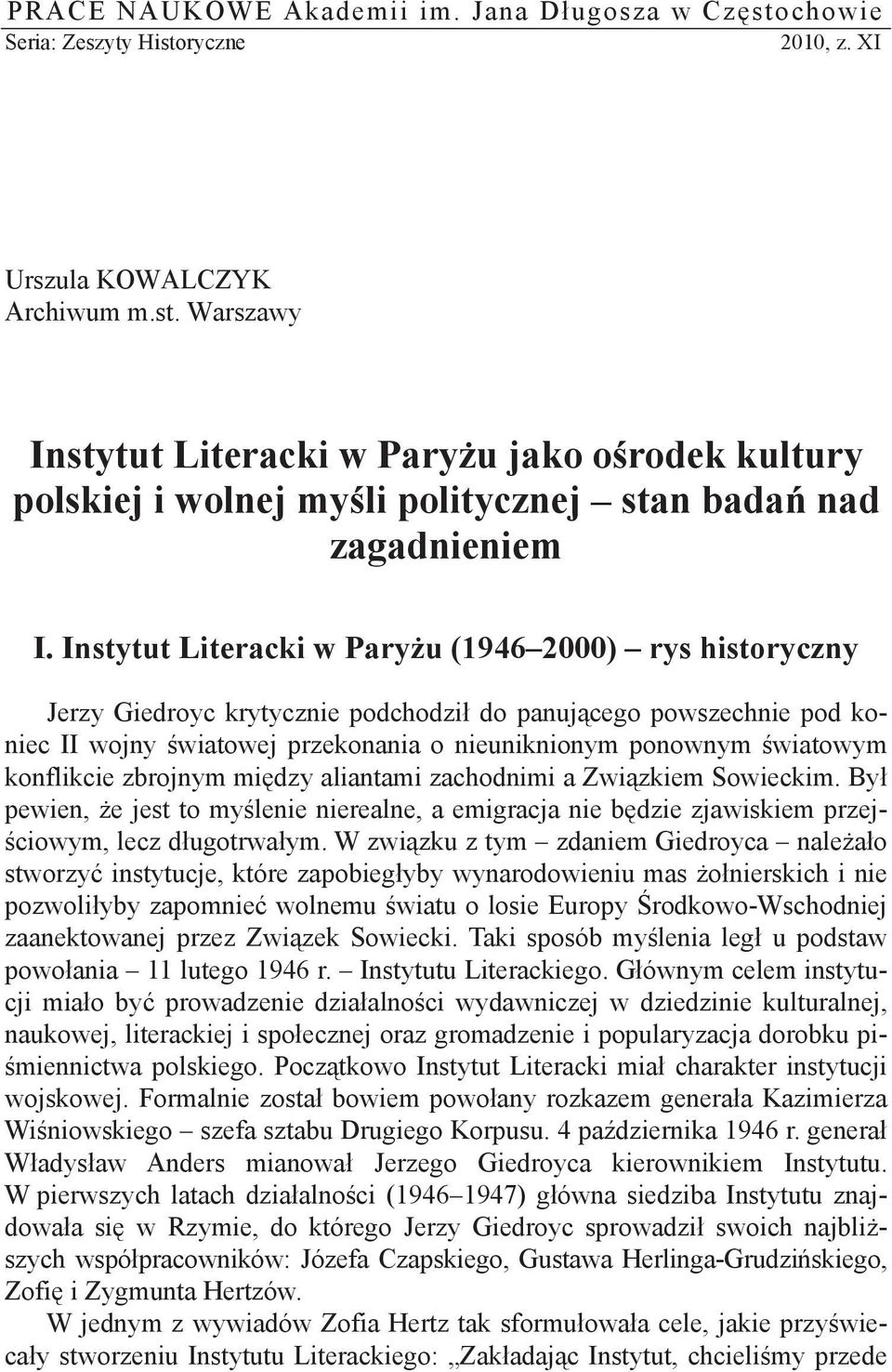 PRACE NAUKOWE Akademii im. Jana Długosza w Częstochowie
Seria: Zeszyty Historyczne 2010, z. XI

Urszula KOWALCZYK
Archiwum m.st. Warszawy

Instytut Literacki w Paryżu jako ośrodek kultury polskiej i wolnej myśli politycznej – stan badań nad zagadnieniem

I. Instytut Literacki w Paryżu (1946–2000) – rys historyczny

Jerzy Giedroyc krytycznie podchodził do panującego powszechnie pod koniec II wojny światowej przekonania o nieuniknionym ponownym światowym konflikcie zbrojnym między aliantami zachodnimi a Związkiem Sowieckim. Był pewien, że jest to myślenie nierealne, a emigracja nie będzie zjawiskiem przejściowym, lecz długotrwałym. W związku z tym – zdaniem Giedroyca – należało stworzyć instytucje, które zapobiegłyby wynarodowieniu mas żołnierskich i nie pozwoliłyby zapomnieć wolnemu światu o losie Europy Środkowo-Wschodniej zaanektowanej przez Związek Sowiecki. Taki sposób myślenia legł u podstaw powołania – 11 lutego 1946 r. – Instytutu Literackiego. Głównym celem instytucji miało być prowadzenie działalności wydawniczej w dziedzinie kulturalnej, naukowej, literackiej i społecznej oraz gromadzenie i popularyzacja dorobku piśmiennictwa polskiego. Początkowo Instytut Literacki miał charakter instytucji wojskowej. Formalnie został bowiem powołany rozkazem generała Kazimierza Wiśniowskiego – szefa sztabu Drugiego Korpusu. 4 października 1946 r. generał Władysław Anders mianował Jerzego Giedroyca kierownikiem Instytutu. W pierwszych latach działalności (1946–1947) główna siedziba Instytutu znajdowała się w Rzymie, do którego Jerzy Giedroyc sprowadził swoich najbliższych współpracowników: Józefa Czapskiego, Gustawa Herlinga-Grudzińskiego, Zofię i Zygmunta Hertzów.

W jednym z wywiadów Zofia Hertz tak sformułowała cele, jakie przyświecały stworzeniu Instytutu Literackiego: „Zakładając Instytut, chcieliśmy przede